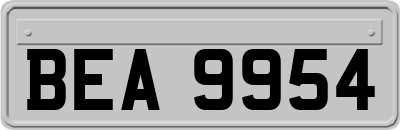 BEA 9954